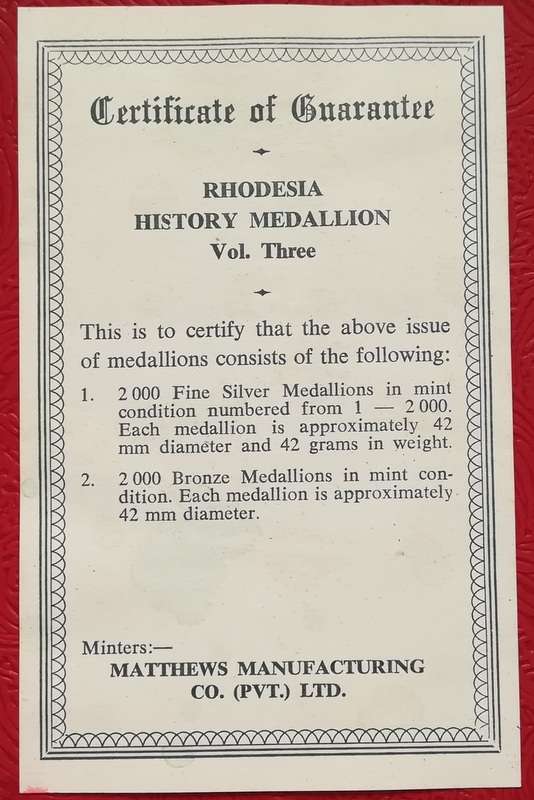 Certificate of Guarantee

RHODESIA
HISTORY MEDALLION
Vol. Three

This is to certify that the above issue of medallions consists of the following:

1. 2 000 Fine Silver Medallions in mint condition numbered from 1 — 2 000. Each medallion is approximately 42 mm diameter and 42 grams in weight.

2. 2 000 Bronze Medallions in mint condition. Each medallion is approximately 42 mm diameter.

Minters:—
MATTHEWS MANUFACTURING CO. (PVT.) LTD.